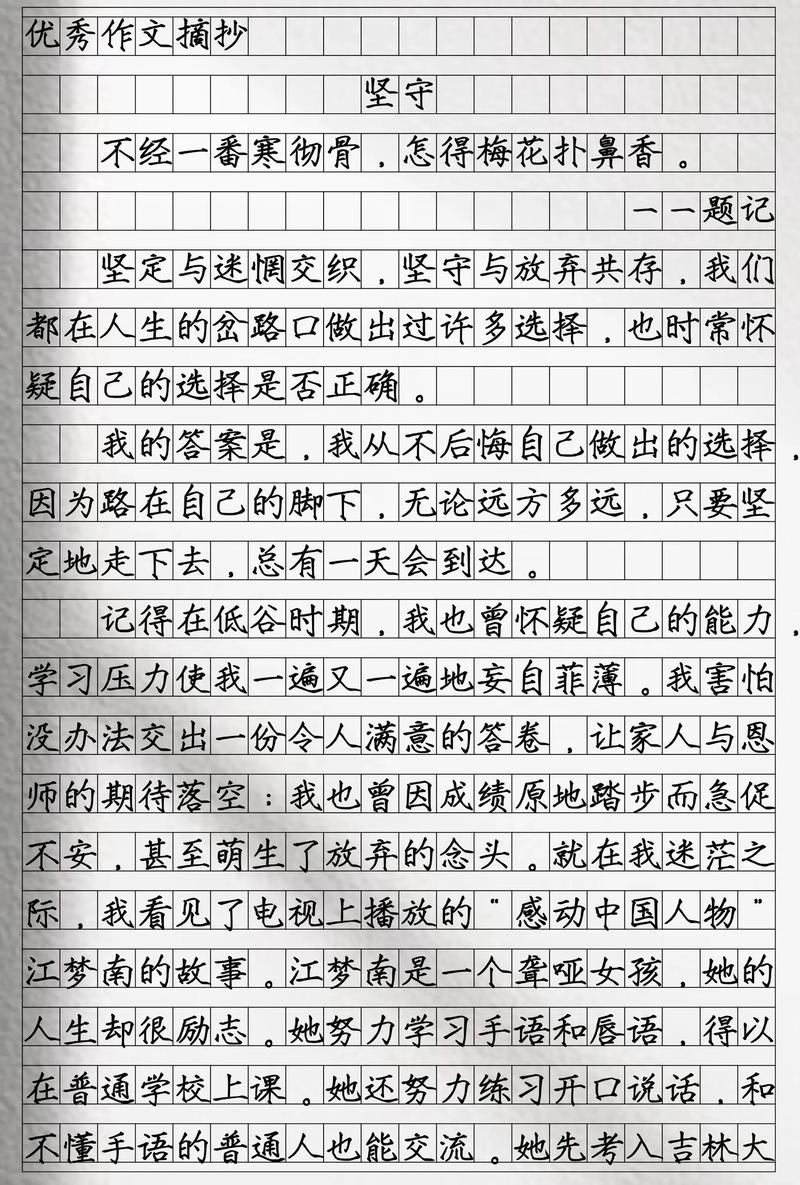 优秀作文摘抄

坚守

不经一番寒彻骨，怎得梅花扑鼻香。

——题记

坚定与迷惘交织，坚守与放弃共存，我们都在人生的岔路口做出过许多选择，也时常怀疑自己的选择是否正确。

我的答案是，我从不后悔自己做出的选择，因为路在自己的脚下，无论远方多远，只要坚定地走下去，总有一天会到达。

记得在低谷时期，我也曾怀疑自己的能力，学习压力使我一遍又一遍地妄自菲薄。我害怕没办法交出一份令人满意的答卷，让家人与恩师的期待落空；我也曾因成绩原地踏步而急促不安，甚至萌生了放弃的念头。就在我迷茫之际，我看见了电视上播放的“感动中国人物”江梦南的故事。江梦南是一个聋哑女孩，她的人生却很励志。她努力学习手语和唇语，得以在普通学校上课。她还努力练习开口说话，和不懂手语的普通人也能交流。她先考入吉林大